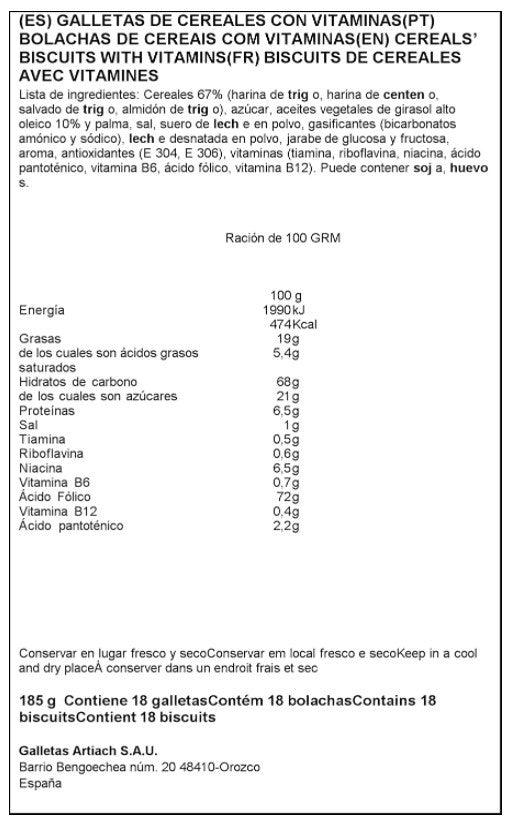 (ES) GALLETAS DE CEREALES CON VITAMINAS(PT) BOLACHAS DE CEREAIS COM VITAMINAS(EN) CEREALS' BISCUITS WITH VITAMINS(FR) BISCUITS DE CEREALES AVEC VITAMINES

Lista de ingredientes: Cereales 67% (harina de trig o, harina de centen o, salvado de trig o, almidón de trig o), azúcar, aceites vegetales de girasol alto oleico 10% y palma, sal, suero de lech e en polvo, gasificantes (bicarbonatos amónico y sódico), lech e desnatada en polvo, jarabe de glucosa y fructosa, aroma, antioxidantes (E 304, E 306), vitaminas (tiamina, riboflavina, niacina, ácido pantoténico, vitamina B6, ácido fólico, vitamina B12). Puede contener soj a, huevo s.

Ración de 100 GRM

| | 100 g |
|---|---|
| Energía | 1990kJ |
| | 474Kcal |
| Grasas | 19g |
| de los cuales son ácidos grasos saturados | 5,4g |
| Hidratos de carbono | 68g |
| de los cuales son azúcares | 21g |
| Proteínas | 6,5g |
| Sal | 1g |
| Tiamina | 0,5g |
| Riboflavina | 0,6g |
| Niacina | 6,5g |
| Vitamina B6 | 0,7g |
| Ácido Fólico | 72g |
| Vitamina B12 | 0,4g |
| Ácido pantoténico | 2,2g |

Conservar en lugar fresco y secoConservar em local fresco e secoKeep in a cool and dry placeÀ conserver dans un endroit frais et sec

185 g Contiene 18 galletasContém 18 bolachasContains 18 biscuitsContient 18 biscuits

Galletas Artiach S.A.U.
Barrio Bengoechea núm. 20 48410-Orozco
España